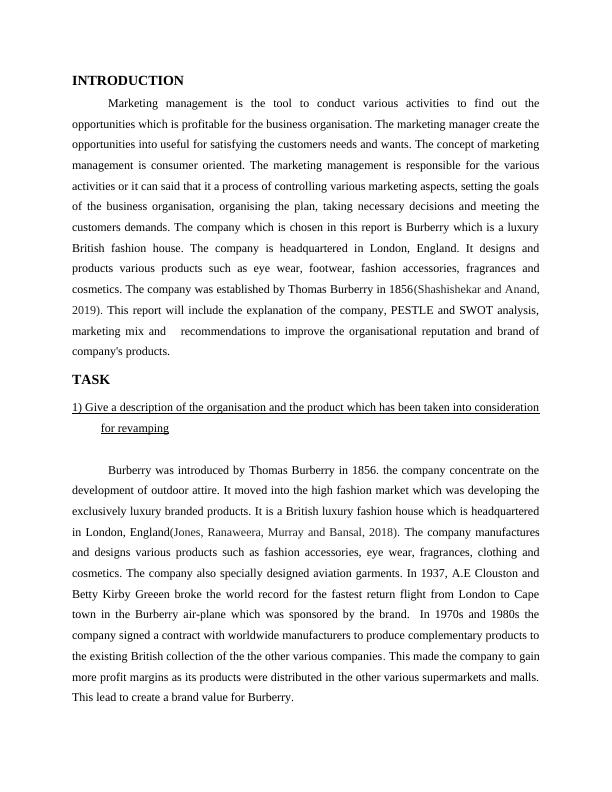 INTRODUCTION

Marketing management is the tool to conduct various activities to find out the opportunities which is profitable for the business organisation. The marketing manager create the opportunities into useful for satisfying the customers needs and wants. The concept of marketing management is consumer oriented. The marketing management is responsible for the various activities or it can said that it a process of controlling various marketing aspects, setting the goals of the business organisation, organising the plan, taking necessary decisions and meeting the customers demands. The company which is chosen in this report is Burberry which is a luxury British fashion house. The company is headquartered in London, England. It designs and products various products such as eye wear, footwear, fashion accessories, fragrances and cosmetics. The company was established by Thomas Burberry in 1856(Shashishekar and Anand, 2019). This report will include the explanation of the company, PESTLE and SWOT analysis, marketing mix and recommendations to improve the organisational reputation and brand of company's products.

TASK

1) Give a description of the organisation and the product which has been taken into consideration for revamping

Burberry was introduced by Thomas Burberry in 1856. the company concentrate on the development of outdoor attire. It moved into the high fashion market which was developing the exclusively luxury branded products. It is a British luxury fashion house which is headquartered in London, England(Jones, Ranaweera, Murray and Bansal, 2018). The company manufactures and designs various products such as fashion accessories, eye wear, fragrances, clothing and cosmetics. The company also specially designed aviation garments. In 1937, A.E Clouston and Betty Kirby Greeen broke the world record for the fastest return flight from London to Cape town in the Burberry air-plane which was sponsored by the brand. In 1970s and 1980s the company signed a contract with worldwide manufacturers to produce complementary products to the existing British collection of the the other various companies. This made the company to gain more profit margins as its products were distributed in the other various supermarkets and malls. This lead to create a brand value for Burberry.